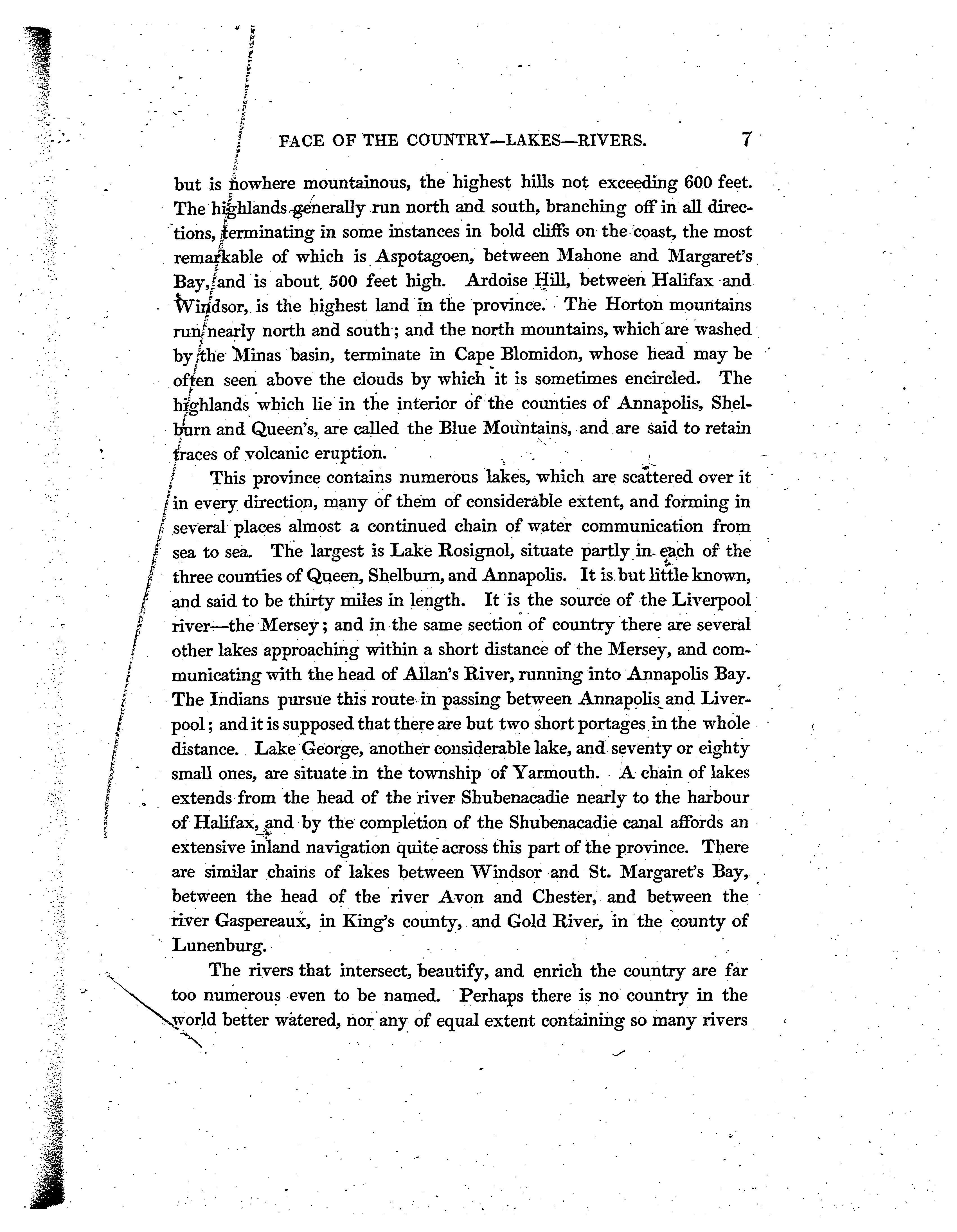 FACE OF THE COUNTRY—LAKES—RIVERS. 7

but is nowhere mountainous, the highest hills not exceeding 600 feet. The highlands generally run north and south, branching off in all directions, terminating in some instances in bold cliffs on the coast, the most remarkable of which is Aspotagoen, between Mahone and Margaret's Bay, and is about 500 feet high. Ardoise Hill, between Halifax and Windsor, is the highest land in the province. The Horton mountains run nearly north and south; and the north mountains, which are washed by the Minas basin, terminate in Cape Blomidon, whose head may be often seen above the clouds by which it is sometimes encircled. The highlands which lie in the interior of the counties of Annapolis, Shelburn and Queen's, are called the Blue Mountains, and are said to retain traces of volcanic eruption.

This province contains numerous lakes, which are scattered over it in every direction, many of them of considerable extent, and forming in several places almost a continued chain of water communication from sea to sea. The largest is Lake Rosignol, situate partly in each of the three counties of Queen, Shelburn, and Annapolis. It is but little known, and said to be thirty miles in length. It is the source of the Liverpool river—the Mersey; and in the same section of country there are several other lakes approaching within a short distance of the Mersey, and communicating with the head of Allan's River, running into Annapolis Bay. The Indians pursue this route in passing between Annapolis and Liverpool; and it is supposed that there are but two short portages in the whole distance. Lake George, another considerable lake, and seventy or eighty small ones, are situate in the township of Yarmouth. A chain of lakes extends from the head of the river Shubenacadie nearly to the harbour of Halifax, and by the completion of the Shubenacadie canal affords an extensive inland navigation quite across this part of the province. There are similar chains of lakes between Windsor and St. Margaret's Bay, between the head of the river Avon and Chester, and between the river Gaspereaux, in King's county, and Gold River, in the county of Lunenburg.

The rivers that intersect, beautify, and enrich the country are far too numerous even to be named. Perhaps there is no country in the world better watered, nor any of equal extent containing so many rivers